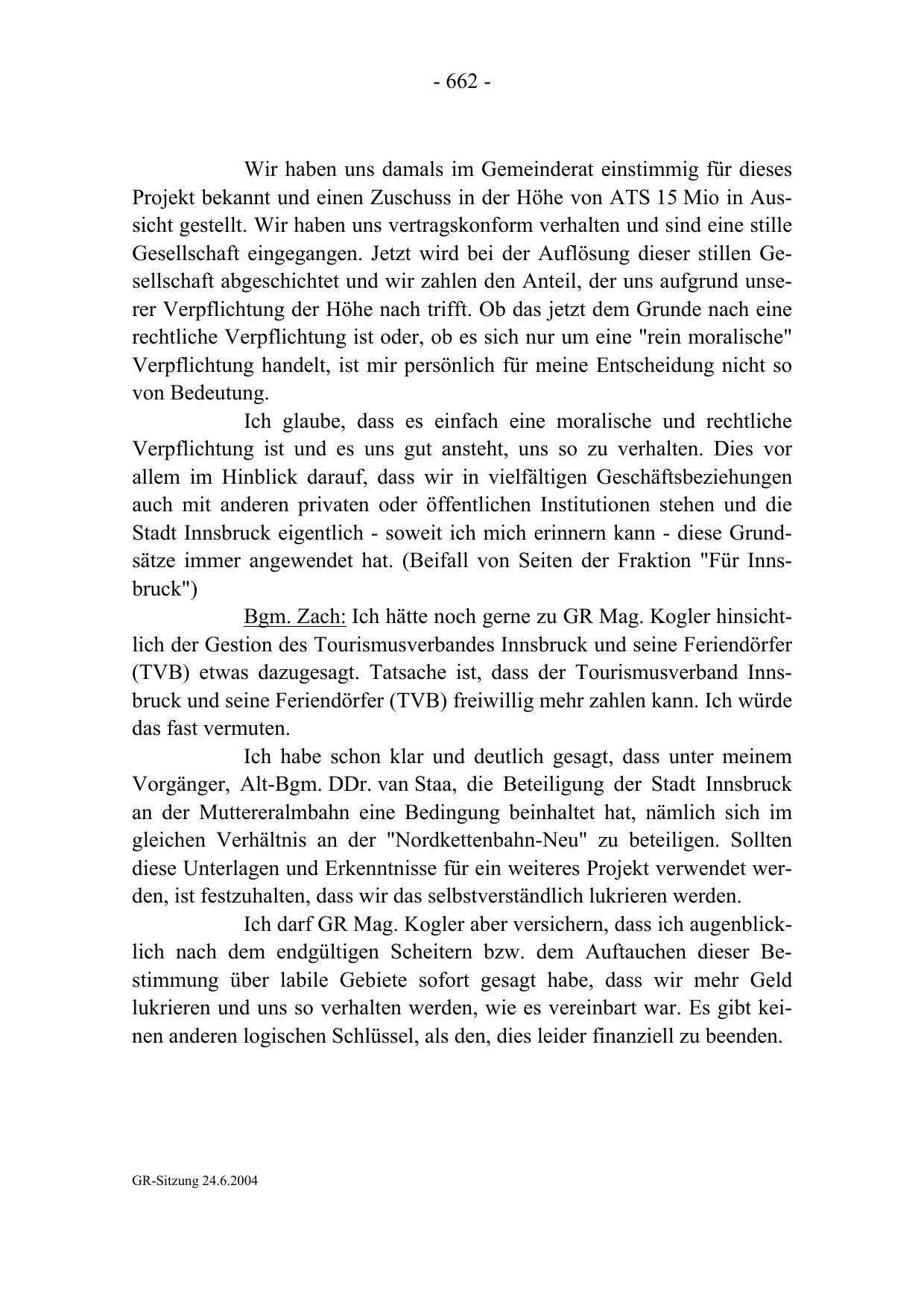 - 662 -

Wir haben uns damals im Gemeinderat einstimmig für dieses Projekt bekannt und einen Zuschuss in der Höhe von ATS 15 Mio in Aussicht gestellt. Wir haben uns vertragskonform verhalten und sind eine stille Gesellschaft eingegangen. Jetzt wird bei der Auflösung dieser stillen Gesellschaft abgeschichtet und wir zahlen den Anteil, der uns aufgrund unserer Verpflichtung der Höhe nach trifft. Ob das jetzt dem Grunde nach eine rechtliche Verpflichtung ist oder, ob es sich nur um eine "rein moralische" Verpflichtung handelt, ist mir persönlich für meine Entscheidung nicht so von Bedeutung.

Ich glaube, dass es einfach eine moralische und rechtliche Verpflichtung ist und es uns gut ansteht, uns so zu verhalten. Dies vor allem im Hinblick darauf, dass wir in vielfältigen Geschäftsbeziehungen auch mit anderen privaten oder öffentlichen Institutionen stehen und die Stadt Innsbruck eigentlich - soweit ich mich erinnern kann - diese Grundsätze immer angewendet hat. (Beifall von Seiten der Fraktion "Für Innsbruck")

Bgm. Zach: Ich hätte noch gerne zu GR Mag. Kogler hinsichtlich der Gestion des Tourismusverbandes Innsbruck und seine Feriendörfer (TVB) etwas dazugesagt. Tatsache ist, dass der Tourismusverband Innsbruck und seine Feriendörfer (TVB) freiwillig mehr zahlen kann. Ich würde das fast vermuten.

Ich habe schon klar und deutlich gesagt, dass unter meinem Vorgänger, Alt-Bgm. DDr. van Staa, die Beteiligung der Stadt Innsbruck an der Muttereralmbahn eine Bedingung beinhaltet hat, nämlich sich im gleichen Verhältnis an der "Nordkettenbahn-Neu" zu beteiligen. Sollten diese Unterlagen und Erkenntnisse für ein weiteres Projekt verwendet werden, ist festzuhalten, dass wir das selbstverständlich lukrieren werden.

Ich darf GR Mag. Kogler aber versichern, dass ich augenblicklich nach dem endgültigen Scheitern bzw. dem Auftauchen dieser Bestimmung über labile Gebiete sofort gesagt habe, dass wir mehr Geld lukrieren und uns so verhalten werden, wie es vereinbart war. Es gibt keinen anderen logischen Schlüssel, als den, dies leider finanziell zu beenden.

GR-Sitzung 24.6.2004